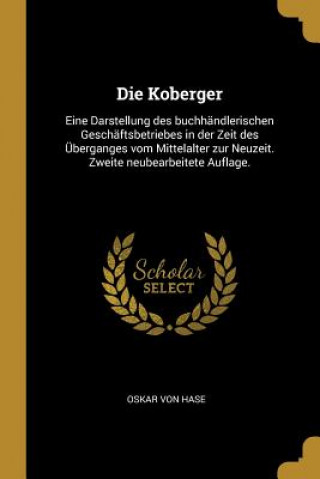 Die Koberger

Eine Darstellung des buchhändlerischen Geschäftsbetriebes in der Zeit des Überganges vom Mittelalter zur Neuzeit. Zweite neubearbeitete Auflage.

Scholar
SELECT

OSKAR VON HASE